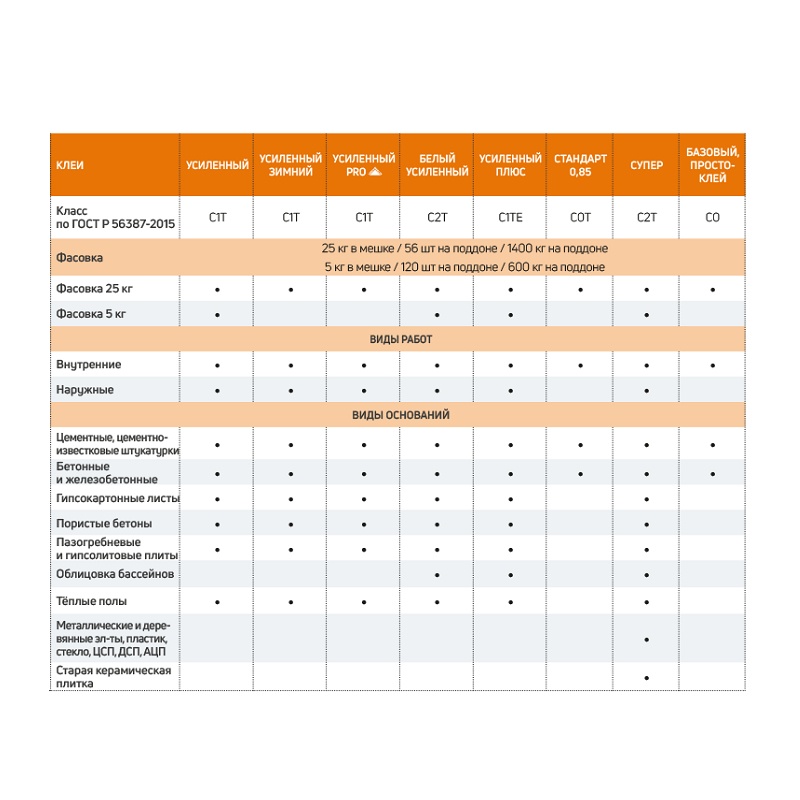 | КЛЕИ | УСИЛЕННЫЙ | УСИЛЕННЫЙ ЗИМНИЙ | УСИЛЕННЫЙ PRO | БЕЛЫЙ УСИЛЕННЫЙ | УСИЛЕННЫЙ ПЛЮС | СТАНДАРТ 0,85 | СУПЕР | БАЗОВЫЙ, ПРОСТО-КЛЕЙ |
|---|---|---|---|---|---|---|---|---|
| Класс по ГОСТ Р 56387-2015 | C1T | C1T | C1T | C2T | C1TE | C0T | C2T | C0 |
| Фасовка | 25 кг в мешке / 56 шт на поддоне / 1400 кг на поддоне 5 кг в мешке / 120 шт на поддоне / 600 кг на поддоне | | | | | | | |
| Фасовка 25 кг | • | • | • | • | • | • | • | • |
| Фасовка 5 кг | • | | | • | • | | • | |
| ВИДЫ РАБОТ | | | | | | | | |
| Внутренние | • | • | • | • | • | • | • | • |
| Наружные | • | • | • | • | • | | • | |
| ВИДЫ ОСНОВАНИЙ | | | | | | | | |
| Цементные, цементно-известковые штукатурки | • | • | • | • | • | • | • | • |
| Бетонные и железобетонные | • | • | • | • | • | • | • | • |
| Гипсокартонные листы | • | • | • | • | • | | • | |
| Пористые бетоны | • | • | • | • | • | | • | |
| Пазогребневые и гипсолитовые плиты | • | • | • | • | • | | • | |
| Облицовка бассейнов | | | | • | • | | • | |
| Тёплые полы | • | • | • | • | • | | • | |
| Металлические и деревянные эл-ты, пластик, стекло, ЦСП, ДСП, АЦП | | | | | | | • | |
| Старая керамическая плитка | | | | | | | • | |